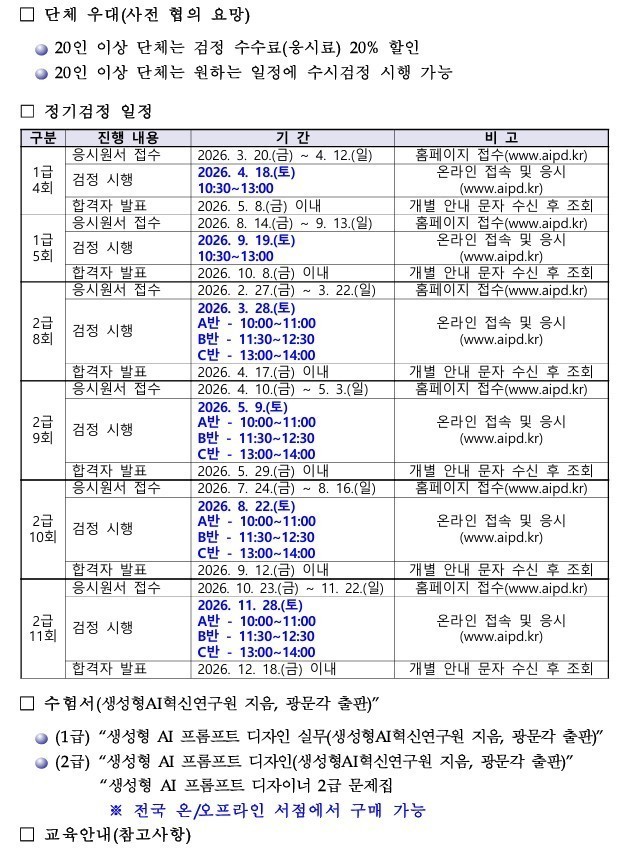 ☐ 단체 우대(사전 협의 요망)

• 20인 이상 단체는 검정 수수료(응시료) 20% 할인
• 20인 이상 단체는 원하는 일정에 수시검정 시행 가능

☐ 정기검정 일정

| 구분 | 진행 내용 | 기 간 | 비 고 |
|---|---|---|---|
| 1급 4회 | 응시원서 접수 | 2026. 3. 20.(금) ~ 4. 12.(일) | 홈페이지 접수(www.aipd.kr) |
| | 검정 시행 | 2026. 4. 18.(토) 10:30~13:00 | 온라인 접속 및 응시 (www.aipd.kr) |
| | 합격자 발표 | 2026. 5. 8.(금) 이내 | 개별 안내 문자 수신 후 조회 |
| 1급 5회 | 응시원서 접수 | 2026. 8. 14.(금) ~ 9. 13.(일) | 홈페이지 접수(www.aipd.kr) |
| | 검정 시행 | 2026. 9. 19.(토) 10:30~13:00 | 온라인 접속 및 응시 (www.aipd.kr) |
| | 합격자 발표 | 2026. 10. 8.(금) 이내 | 개별 안내 문자 수신 후 조회 |
| 2급 8회 | 응시원서 접수 | 2026. 2. 27.(금) ~ 3. 22.(일) | 홈페이지 접수(www.aipd.kr) |
| | 검정 시행 | 2026. 3. 28.(토) A반 - 10:00~11:00 B반 - 11:30~12:30 C반 - 13:00~14:00 | 온라인 접속 및 응시 (www.aipd.kr) |
| | 합격자 발표 | 2026. 4. 17.(금) 이내 | 개별 안내 문자 수신 후 조회 |
| 2급 9회 | 응시원서 접수 | 2026. 4. 10.(금) ~ 5. 3.(일) | 홈페이지 접수(www.aipd.kr) |
| | 검정 시행 | 2026. 5. 9.(토) A반 - 10:00~11:00 B반 - 11:30~12:30 C반 - 13:00~14:00 | 온라인 접속 및 응시 (www.aipd.kr) |
| | 합격자 발표 | 2026. 5. 29.(금) 이내 | 개별 안내 문자 수신 후 조회 |
| 2급 10회 | 응시원서 접수 | 2026. 7. 24.(금) ~ 8. 16.(일) | 홈페이지 접수(www.aipd.kr) |
| | 검정 시행 | 2026. 8. 22.(토) A반 - 10:00~11:00 B반 - 11:30~12:30 C반 - 13:00~14:00 | 온라인 접속 및 응시 (www.aipd.kr) |
| | 합격자 발표 | 2026. 9. 12.(금) 이내 | 개별 안내 문자 수신 후 조회 |
| 2급 11회 | 응시원서 접수 | 2026. 10. 23.(금) ~ 11. 22.(일) | 홈페이지 접수(www.aipd.kr) |
| | 검정 시행 | 2026. 11. 28.(토) A반 - 10:00~11:00 B반 - 11:30~12:30 C반 - 13:00~14:00 | 온라인 접속 및 응시 (www.aipd.kr) |
| | 합격자 발표 | 2026. 12. 18.(금) 이내 | 개별 안내 문자 수신 후 조회 |

☐ 수험서(생성형AI혁신연구원 지음, 광문각 출판)"

• (1급) "생성형 AI 프롬프트 디자인 실무(생성형AI혁신연구원 지음, 광문각 출판)"
• (2급) "생성형 AI 프롬프트 디자인(생성형AI혁신연구원 지음, 광문각 출판)"
"생성형 AI 프롬프트 디자이너 2급 문제집
※ 전국 온/오프라인 서점에서 구매 가능

☐ 교육안내(참고사항)